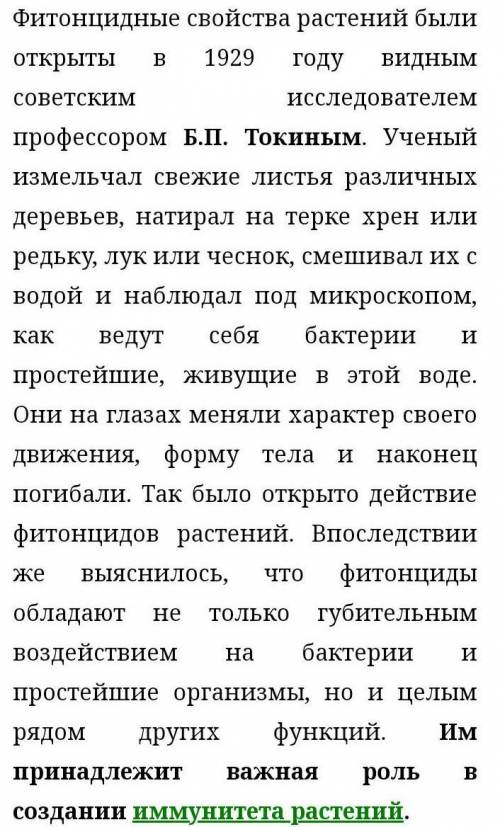 Фитонцидные свойства растений были открыты в 1929 году видным советским исследователем профессором Б.П. Токиным. Ученый измельчал свежие листья различных деревьев, натирал на терке хрен или редьку, лук или чеснок, смешивал их с водой и наблюдал под микроскопом, как ведут себя бактерии и простейшие, живущие в этой воде. Они на глазах меняли характер своего движения, форму тела и наконец погибали. Так было открыто действие фитонцидов растений. Впоследствии же выяснилось, что фитонциды обладают не только губительным воздействием на бактерии и простейшие организмы, но и целым рядом других функций. Им принадлежит важная роль в создании иммунитета растений.